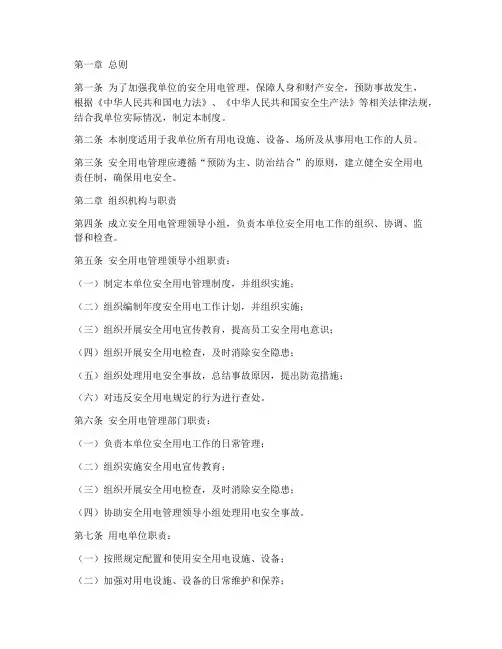 第一章 总则

第一条 为了加强我单位的安全用电管理，保障人身和财产安全，预防事故发生，根据《中华人民共和国电力法》、《中华人民共和国安全生产法》等相关法律法规，结合我单位实际情况，制定本制度。

第二条 本制度适用于我单位所有用电设施、设备、场所及从事用电工作的人员。

第三条 安全用电管理应遵循“预防为主、防治结合”的原则，建立健全安全用电责任制，确保用电安全。

第二章 组织机构与职责

第四条 成立安全用电管理领导小组，负责本单位安全用电工作的组织、协调、监督和检查。

第五条 安全用电管理领导小组职责：

（一）制定本单位安全用电管理制度，并组织实施；

（二）组织编制年度安全用电工作计划，并组织实施；

（三）组织开展安全用电宣传教育，提高员工安全用电意识；

（四）组织开展安全用电检查，及时消除安全隐患；

（五）组织处理用电安全事故，总结事故原因，提出防范措施；

（六）对违反安全用电规定的行为进行查处。

第六条 安全用电管理部门职责：

（一）负责本单位安全用电工作的日常管理；

（二）组织实施安全用电宣传教育；

（三）组织开展安全用电检查，及时消除安全隐患；

（四）协助安全用电管理领导小组处理用电安全事故。

第七条 用电单位职责：

（一）按照规定配置和使用安全用电设施、设备；

（二）加强对用电设施、设备的日常维护和保养；